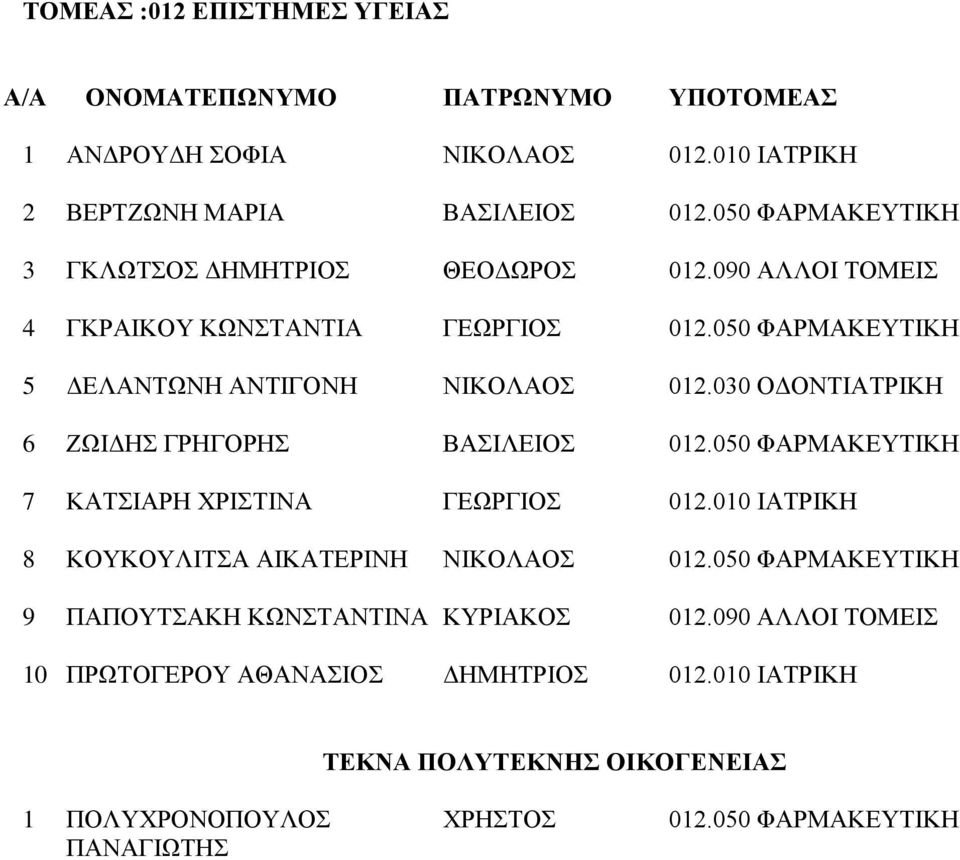 ΤΟΜΕΑΣ :012 ΕΠΙΣΤΗΜΕΣ ΥΓΕΙΑΣ

| Α/Α | ΟΝΟΜΑΤΕΠΩΝΥΜΟ | ΠΑΤΡΩΝΥΜΟ | ΥΠΟΤΟΜΕΑΣ |
|---|---|---|---|
| 1 | ΑΝΔΡΟΥΔΗ ΣΟΦΙΑ | ΝΙΚΟΛΑΟΣ | 012.010 ΙΑΤΡΙΚΗ |
| 2 | ΒΕΡΤΖΩΝΗ ΜΑΡΙΑ | ΒΑΣΙΛΕΙΟΣ | 012.050 ΦΑΡΜΑΚΕΥΤΙΚΗ |
| 3 | ΓΚΛΩΤΣΟΣ ΔΗΜΗΤΡΙΟΣ | ΘΕΟΔΩΡΟΣ | 012.090 ΑΛΛΟΙ ΤΟΜΕΙΣ |
| 4 | ΓΚΡΑΙΚΟΥ ΚΩΝΣΤΑΝΤΙΑ | ΓΕΩΡΓΙΟΣ | 012.050 ΦΑΡΜΑΚΕΥΤΙΚΗ |
| 5 | ΔΕΛΑΝΤΩΝΗ ΑΝΤΙΓΟΝΗ | ΝΙΚΟΛΑΟΣ | 012.030 ΟΔΟΝΤΙΑΤΡΙΚΗ |
| 6 | ΖΩΙΔΗΣ ΓΡΗΓΟΡΗΣ | ΒΑΣΙΛΕΙΟΣ | 012.050 ΦΑΡΜΑΚΕΥΤΙΚΗ |
| 7 | ΚΑΤΣΙΑΡΗ ΧΡΙΣΤΙΝΑ | ΓΕΩΡΓΙΟΣ | 012.010 ΙΑΤΡΙΚΗ |
| 8 | ΚΟΥΚΟΥΛΙΤΣΑ ΑΙΚΑΤΕΡΙΝΗ | ΝΙΚΟΛΑΟΣ | 012.050 ΦΑΡΜΑΚΕΥΤΙΚΗ |
| 9 | ΠΑΠΟΥΤΣΑΚΗ ΚΩΝΣΤΑΝΤΙΝΑ | ΚΥΡΙΑΚΟΣ | 012.090 ΑΛΛΟΙ ΤΟΜΕΙΣ |
| 10 | ΠΡΩΤΟΓΕΡΟΥ ΑΘΑΝΑΣΙΟΣ | ΔΗΜΗΤΡΙΟΣ | 012.010 ΙΑΤΡΙΚΗ |

ΤΕΚΝΑ ΠΟΛΥΤΕΚΝΗΣ ΟΙΚΟΓΕΝΕΙΑΣ

| 1 | ΠΟΛΥΧΡΟΝΟΠΟΥΛΟΣ ΠΑΝΑΓΙΩΤΗΣ | ΧΡΗΣΤΟΣ | 012.050 ΦΑΡΜΑΚΕΥΤΙΚΗ |
|---|---|---|---|